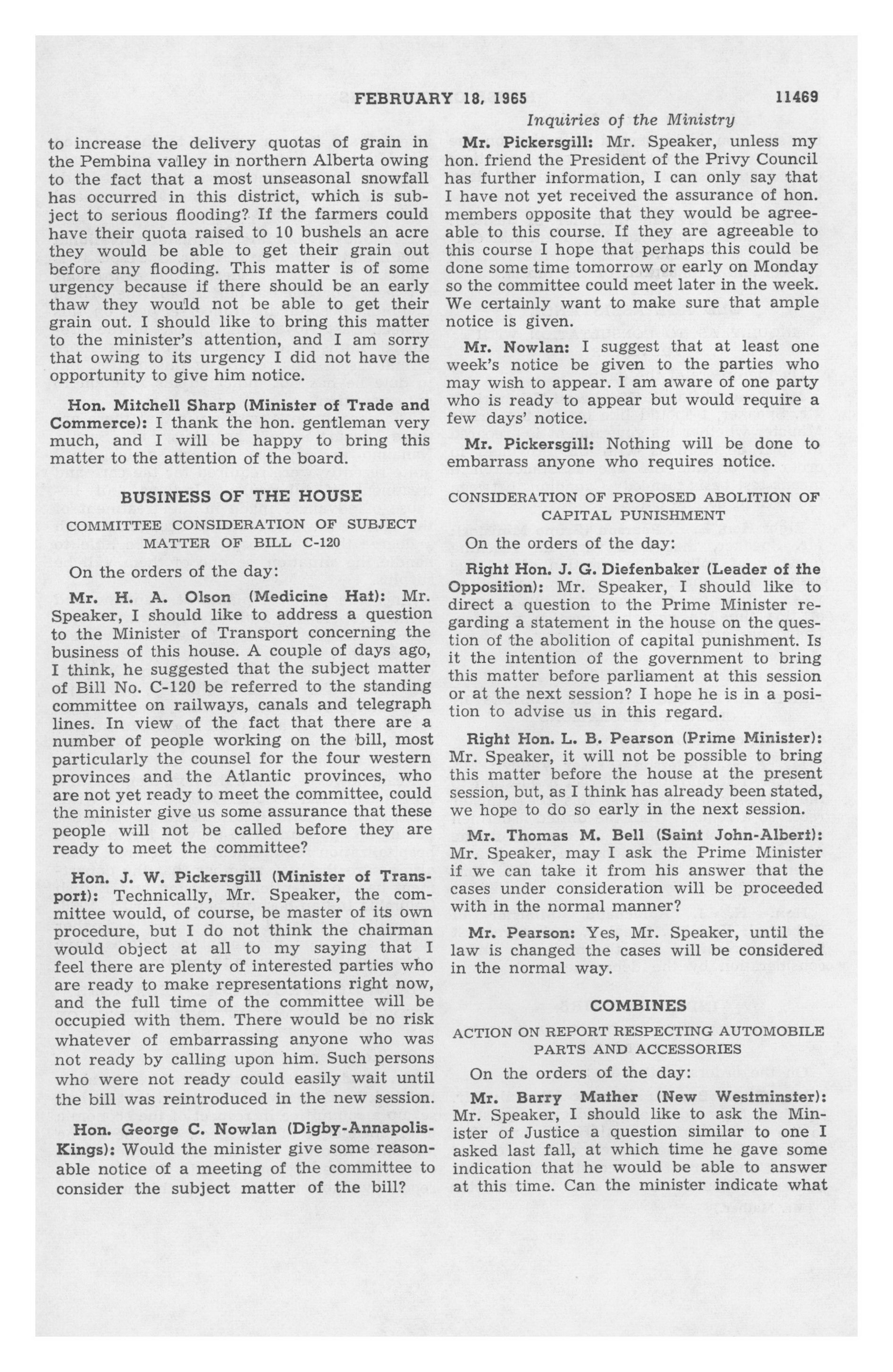 FEBRUARY 18, 1965 11469

Inquiries of the Ministry

to increase the delivery quotas of grain in the Pembina valley in northern Alberta owing to the fact that a most unseasonal snowfall has occurred in this district, which is subject to serious flooding? If the farmers could have their quota raised to 10 bushels an acre they would be able to get their grain out before any flooding. This matter is of some urgency because if there should be an early thaw they would not be able to get their grain out. I should like to bring this matter to the minister's attention, and I am sorry that owing to its urgency I did not have the opportunity to give him notice.

Hon. Mitchell Sharp (Minister of Trade and Commerce): I thank the hon. gentleman very much, and I will be happy to bring this matter to the attention of the board.

BUSINESS OF THE HOUSE

COMMITTEE CONSIDERATION OF SUBJECT MATTER OF BILL C-120

On the orders of the day:

Mr. H. A. Olson (Medicine Hat): Mr. Speaker, I should like to address a question to the Minister of Transport concerning the business of this house. A couple of days ago, I think, he suggested that the subject matter of Bill No. C-120 be referred to the standing committee on railways, canals and telegraph lines. In view of the fact that there are a number of people working on the bill, most particularly the counsel for the four western provinces and the Atlantic provinces, who are not yet ready to meet the committee, could the minister give us some assurance that these people will not be called before they are ready to meet the committee?

Hon. J. W. Pickersgill (Minister of Transport): Technically, Mr. Speaker, the committee would, of course, be master of its own procedure, but I do not think the chairman would object at all to my saying that I feel there are plenty of interested parties who are ready to make representations right now, and the full time of the committee will be occupied with them. There would be no risk whatever of embarrassing anyone who was not ready by calling upon him. Such persons who were not ready could easily wait until the bill was reintroduced in the new session.

Hon. George C. Nowlan (Digby-Annapolis-Kings): Would the minister give some reasonable notice of a meeting of the committee to consider the subject matter of the bill?

Mr. Pickersgill: Mr. Speaker, unless my hon. friend the President of the Privy Council has further information, I can only say that I have not yet received the assurance of hon. members opposite that they would be agreeable to this course. If they are agreeable to this course I hope that perhaps this could be done some time tomorrow or early on Monday so the committee could meet later in the week. We certainly want to make sure that ample notice is given.

Mr. Nowlan: I suggest that at least one week's notice be given to the parties who may wish to appear. I am aware of one party who is ready to appear but would require a few days' notice.

Mr. Pickersgill: Nothing will be done to embarrass anyone who requires notice.

CONSIDERATION OF PROPOSED ABOLITION OF CAPITAL PUNISHMENT

On the orders of the day:

Right Hon. J. G. Diefenbaker (Leader of the Opposition): Mr. Speaker, I should like to direct a question to the Prime Minister regarding a statement in the house on the question of the abolition of capital punishment. Is it the intention of the government to bring this matter before parliament at this session or at the next session? I hope he is in a position to advise us in this regard.

Right Hon. L. B. Pearson (Prime Minister): Mr. Speaker, it will not be possible to bring this matter before the house at the present session, but, as I think has already been stated, we hope to do so early in the next session.

Mr. Thomas M. Bell (Saint John-Albert): Mr. Speaker, may I ask the Prime Minister if we can take it from his answer that the cases under consideration will be proceeded with in the normal manner?

Mr. Pearson: Yes, Mr. Speaker, until the law is changed the cases will be considered in the normal way.

COMBINES

ACTION ON REPORT RESPECTING AUTOMOBILE PARTS AND ACCESSORIES

On the orders of the day:

Mr. Barry Mather (New Westminster): Mr. Speaker, I should like to ask the Minister of Justice a question similar to one I asked last fall, at which time he gave some indication that he would be able to answer at this time. Can the minister indicate what